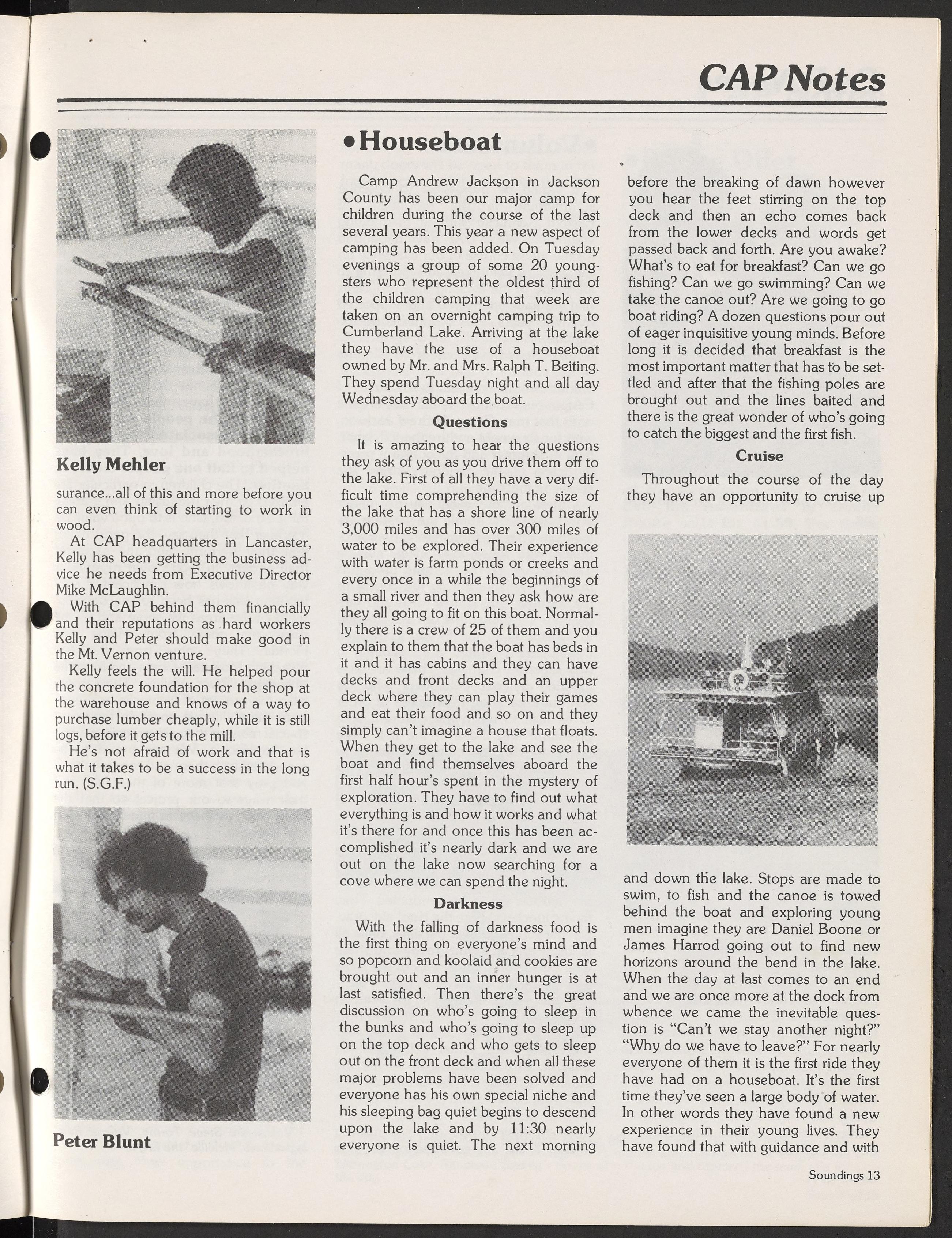 CAP Notes

Kelly Mehler

surance...all of this and more before you can even think of starting to work in wood.

At CAP headquarters in Lancaster, Kelly has been getting the business advice he needs from Executive Director Mike McLaughlin.

With CAP behind them financially and their reputations as hard workers Kelly and Peter should make good in the Mt. Vernon venture.

Kelly feels the will. He helped pour the concrete foundation for the shop at the warehouse and knows of a way to purchase lumber cheaply, while it is still logs, before it gets to the mill.

He's not afraid of work and that is what it takes to be a success in the long run. (S.G.F.)

Peter Blunt

•Houseboat

Camp Andrew Jackson in Jackson County has been our major camp for children during the course of the last several years. This year a new aspect of camping has been added. On Tuesday evenings a group of some 20 youngsters who represent the oldest third of the children camping that week are taken on an overnight camping trip to Cumberland Lake. Arriving at the lake they have the use of a houseboat owned by Mr. and Mrs. Ralph T. Beiting. They spend Tuesday night and all day Wednesday aboard the boat.

Questions

It is amazing to hear the questions they ask of you as you drive them off to the lake. First of all they have a very difficult time comprehending the size of the lake that has a shore line of nearly 3,000 miles and has over 300 miles of water to be explored. Their experience with water is farm ponds or creeks and every once in a while the beginnings of a small river and then they ask how are they all going to fit on this boat. Normally there is a crew of 25 of them and you explain to them that the boat has beds in it and it has cabins and they can have decks and front decks and an upper deck where they can play their games and eat their food and so on and they simply can't imagine a house that floats. When they get to the lake and see the boat and find themselves aboard the first half hour's spent in the mystery of exploration. They have to find out what everything is and how it works and what it's there for and once this has been accomplished it's nearly dark and we are out on the lake now searching for a cove where we can spend the night.

Darkness

With the falling of darkness food is the first thing on everyone's mind and so popcorn and koolaid and cookies are brought out and an inner hunger is at last satisfied. Then there's the great discussion on who's going to sleep in the bunks and who's going to sleep up on the top deck and who gets to sleep out on the front deck and when all these major problems have been solved and everyone has his own special niche and his sleeping bag quiet begins to descend upon the lake and by 11:30 nearly everyone is quiet. The next morning before the breaking of dawn however you hear the feet stirring on the top deck and then an echo comes back from the lower decks and words get passed back and forth. Are you awake? What's to eat for breakfast? Can we go fishing? Can we go swimming? Can we take the canoe out? Are we going to go boat riding? A dozen questions pour out of eager inquisitive young minds. Before long it is decided that breakfast is the most important matter that has to be settled and after that the fishing poles are brought out and the lines baited and there is the great wonder of who's going to catch the biggest and the first fish.

Cruise

Throughout the course of the day they have an opportunity to cruise up and down the lake. Stops are made to swim, to fish and the canoe is towed behind the boat and exploring young men imagine they are Daniel Boone or James Harrod going out to find new horizons around the bend in the lake. When the day at last comes to an end and we are once more at the dock from whence we came the inevitable question is "Can't we stay another night?" "Why do we have to leave?" For nearly everyone of them it is the first ride they have had on a houseboat. It's the first time they've seen a large body of water. In other words they have found a new experience in their young lives. They have found that with guidance and with

Soundings 13